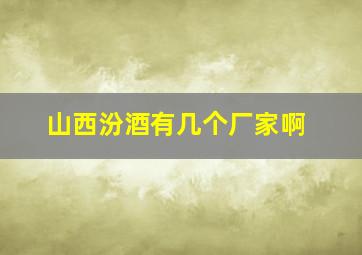 山西汾酒有几个厂家啊